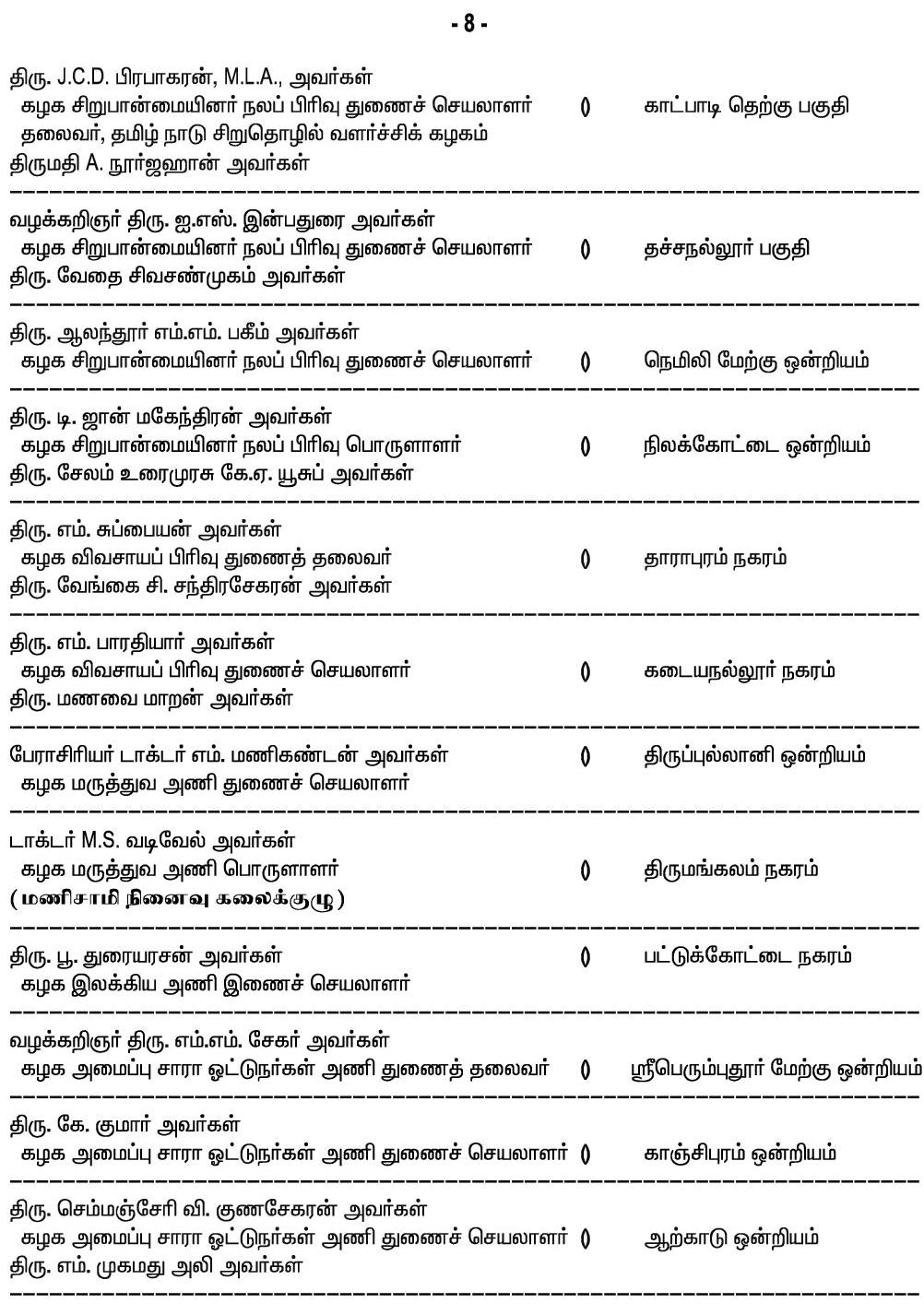 - 8 -

திரு. J.C.D. பிரபாகரன், M.L.A., அவர்கள்
கழக சிறுபான்மையினர் நலப் பிரிவு துணைச் செயலாளர் () காட்பாடி தெற்கு பகுதி
தலைவர், தமிழ் நாடு சிறுதொழில் வளர்ச்சிக் கழகம்
திருமதி A. நூர்ஜஹான் அவர்கள்

வழக்கறிஞர் திரு. ஐ.எஸ். இன்பதுரை அவர்கள்
கழக சிறுபான்மையினர் நலப் பிரிவு துணைச் செயலாளர் () தச்சநல்லூர் பகுதி
திரு. வேதை சிவசண்முகம் அவர்கள்

திரு. ஆலந்தூர் எம்.எம். பகீம் அவர்கள்
கழக சிறுபான்மையினர் நலப் பிரிவு துணைச் செயலாளர் () நெமிலி மேற்கு ஒன்றியம்

திரு. டி. ஜான் மகேந்திரன் அவர்கள்
கழக சிறுபான்மையினர் நலப் பிரிவு பொருளாளர் () நிலக்கோட்டை ஒன்றியம்
திரு. சேலம் உரைமுரசு கே.ஏ. யூசுப் அவர்கள்

திரு. எம். சுப்பையன் அவர்கள்
கழக விவசாயப் பிரிவு துணைத் தலைவர் () தாராபுரம் நகரம்
திரு. வேங்கை சி. சந்திரசேகரன் அவர்கள்

திரு. எம். பாரதியார் அவர்கள்
கழக விவசாயப் பிரிவு துணைச் செயலாளர் () கடையநல்லூர் நகரம்
திரு. மணவை மாறன் அவர்கள்

பேராசிரியர் டாக்டர் எம். மணிகண்டன் அவர்கள் () திருப்புல்லானி ஒன்றியம்
கழக மருத்துவ அணி துணைச் செயலாளர்

டாக்டர் M.S. வடிவேல் அவர்கள்
கழக மருத்துவ அணி பொருளாளர் () திருமங்கலம் நகரம்
(மணிசாமி நினைவு கலைக்குழு)

திரு. பூ. துரையரசன் அவர்கள் () பட்டுக்கோட்டை நகரம்
கழக இலக்கிய அணி இணைச் செயலாளர்

வழக்கறிஞர் திரு. எம்.எம். சேகர் அவர்கள்
கழக அமைப்பு சாரா ஓட்டுநர்கள் அணி துணைத் தலைவர் () ஸ்ரீபெரும்புதூர் மேற்கு ஒன்றியம்

திரு. கே. குமார் அவர்கள்
கழக அமைப்பு சாரா ஓட்டுநர்கள் அணி துணைச் செயலாளர் () காஞ்சிபுரம் ஒன்றியம்

திரு. செம்மஞ்சேரி வி. குணசேகரன் அவர்கள்
கழக அமைப்பு சாரா ஓட்டுநர்கள் அணி துணைச் செயலாளர் () ஆற்காடு ஒன்றியம்
திரு. எம். முகமது அலி அவர்கள்